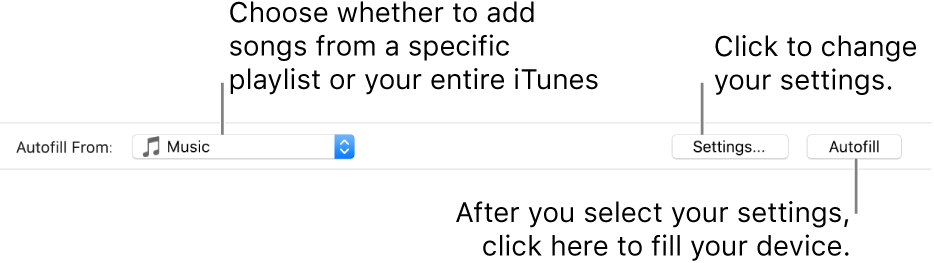 Choose whether to add songs from a specific playlist or your entire iTunes

Click to change your settings.

Autofill From: Music

Settings...

Autofill

After you select your settings, click here to fill your device.